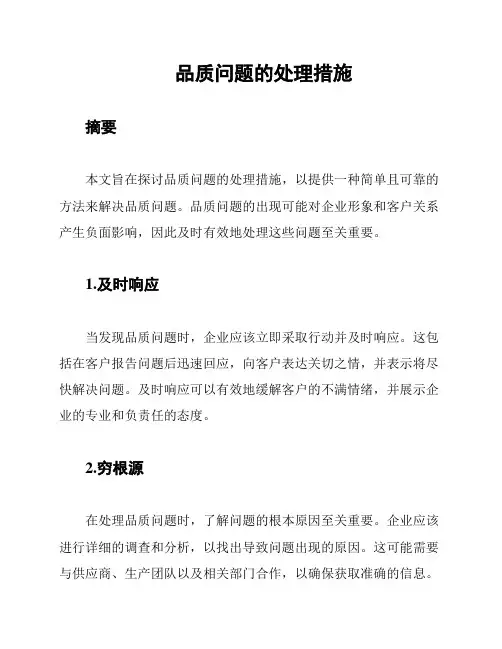 品质问题的处理措施

摘要

本文旨在探讨品质问题的处理措施，以提供一种简单且可靠的方法来解决品质问题。品质问题的出现可能对企业形象和客户关系产生负面影响，因此及时有效地处理这些问题至关重要。

1.及时响应

当发现品质问题时，企业应该立即采取行动并及时响应。这包括在客户报告问题后迅速回应，向客户表达关切之情，并表示将尽快解决问题。及时响应可以有效地缓解客户的不满情绪，并展示企业的专业和负责任的态度。

2.穷根源

在处理品质问题时，了解问题的根本原因至关重要。企业应该进行详细的调查和分析，以找出导致问题出现的原因。这可能需要与供应商、生产团队以及相关部门合作，以确保获取准确的信息。